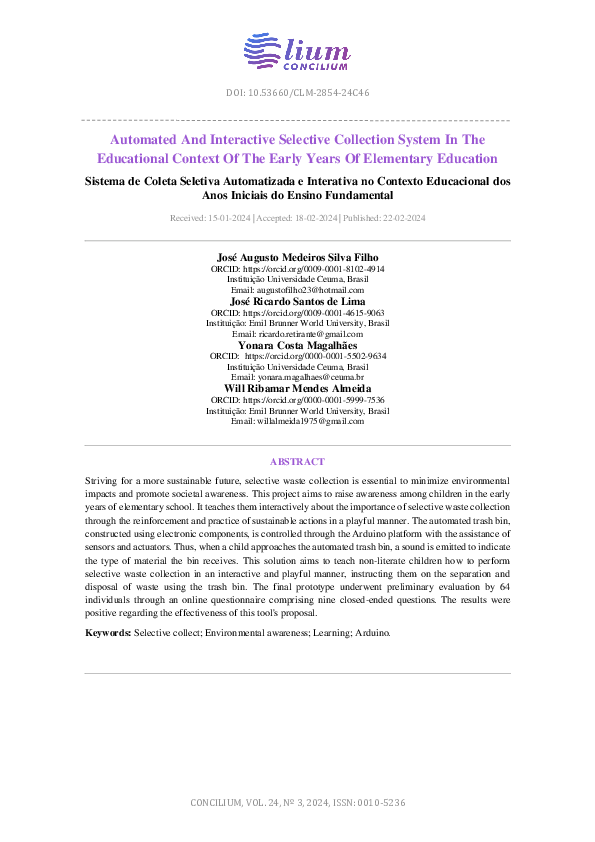 lium
CONCILIUM

DOI: 10.53660/CLM-2854-24C46

Automated And Interactive Selective Collection System In The Educational Context Of The Early Years Of Elementary Education

Sistema de Coleta Seletiva Automatizada e Interativa no Contexto Educacional dos Anos Iniciais do Ensino Fundamental

Received: 15-01-2024 | Accepted: 18-02-2024 | Published: 22-02-2024

José Augusto Medeiros Silva Filho
ORCID: https://orcid.org/0009-0001-8102-4914
Instituição Universidade Ceuma, Brasil
Email: augustofilho23@hotmail.com
José Ricardo Santos de Lima
ORCID: https://orcid.org/0009-0001-4615-9063
Instituição: Emil Brunner World University, Brasil
Email: ricardo.retirante@gmail.com
Yonara Costa Magalhães
ORCID: https://orcid.org/0000-0001-5502-9634
Instituição Universidade Ceuma, Brasil
Email: yonara.magalhaes@ceuma.br
Will Ribamar Mendes Almeida
ORCID: https://orcid.org/0000-0001-5999-7536
Instituição: Emil Brunner World University, Brasil
Email: willalmeida1975@gmail.com

ABSTRACT

Striving for a more sustainable future, selective waste collection is essential to minimize environmental impacts and promote societal awareness. This project aims to raise awareness among children in the early years of elementary school. It teaches them interactively about the importance of selective waste collection through the reinforcement and practice of sustainable actions in a playful manner. The automated trash bin, constructed using electronic components, is controlled through the Arduino platform with the assistance of sensors and actuators. Thus, when a child approaches the automated trash bin, a sound is emitted to indicate the type of material the bin receives. This solution aims to teach non-literate children how to perform selective waste collection in an interactive and playful manner, instructing them on the separation and disposal of waste using the trash bin. The final prototype underwent preliminary evaluation by 64 individuals through an online questionnaire comprising nine closed-ended questions. The results were positive regarding the effectiveness of this tool's proposal.

Keywords: Selective collect; Environmental awareness; Learning; Arduino.

CONCILIUM, VOL. 24, Nº 3, 2024, ISSN: 0010-5236